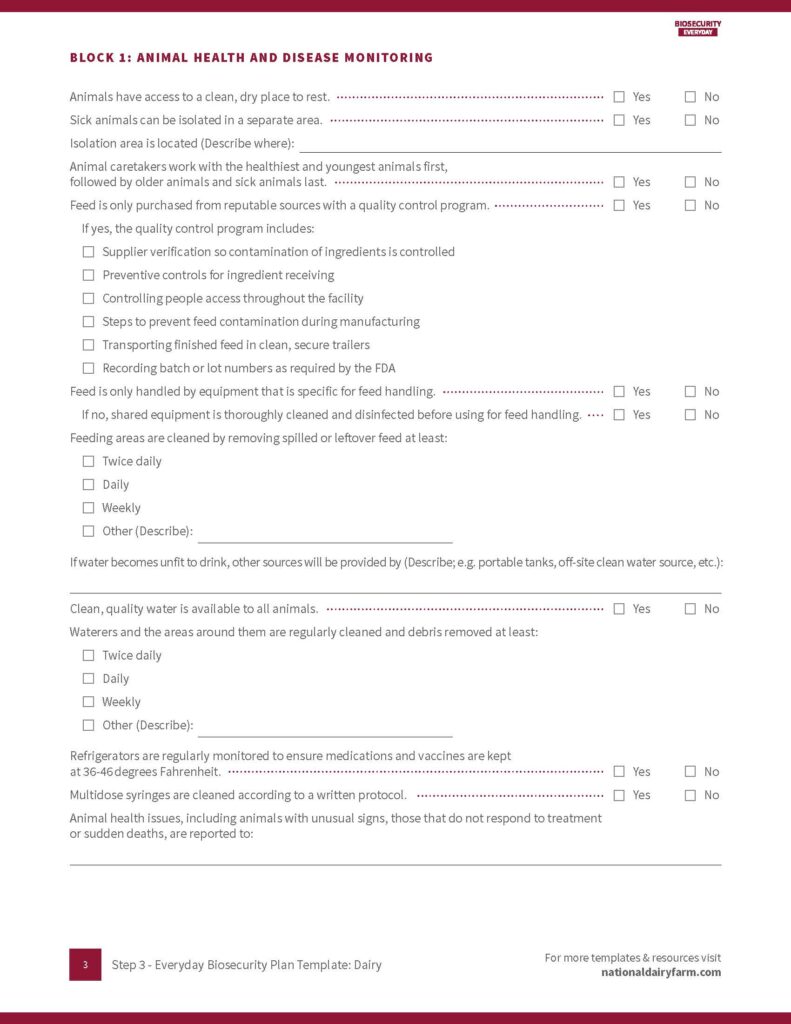 BIOSECURITY
EVERYDAY

BLOCK 1: ANIMAL HEALTH AND DISEASE MONITORING

Animals have access to a clean, dry place to rest. ☐ Yes ☐ No

Sick animals can be isolated in a separate area. ☐ Yes ☐ No

Isolation area is located (Describe where): ____

Animal caretakers work with the healthiest and youngest animals first, followed by older animals and sick animals last. ☐ Yes ☐ No

Feed is only purchased from reputable sources with a quality control program. ☐ Yes ☐ No

If yes, the quality control program includes:
☐ Supplier verification so contamination of ingredients is controlled
☐ Preventive controls for ingredient receiving
☐ Controlling people access throughout the facility
☐ Steps to prevent feed contamination during manufacturing
☐ Transporting finished feed in clean, secure trailers
☐ Recording batch or lot numbers as required by the FDA

Feed is only handled by equipment that is specific for feed handling. ☐ Yes ☐ No

If no, shared equipment is thoroughly cleaned and disinfected before using for feed handling. ☐ Yes ☐ No

Feeding areas are cleaned by removing spilled or leftover feed at least:
☐ Twice daily
☐ Daily
☐ Weekly
☐ Other (Describe): ____

If water becomes unfit to drink, other sources will be provided by (Describe; e.g. portable tanks, off-site clean water source, etc.):
____

Clean, quality water is available to all animals. ☐ Yes ☐ No

Waterers and the areas around them are regularly cleaned and debris removed at least:
☐ Twice daily
☐ Daily
☐ Weekly
☐ Other (Describe): ____

Refrigerators are regularly monitored to ensure medications and vaccines are kept at 36-46 degrees Fahrenheit. ☐ Yes ☐ No

Multidose syringes are cleaned according to a written protocol. ☐ Yes ☐ No

Animal health issues, including animals with unusual signs, those that do not respond to treatment or sudden deaths, are reported to:
____

3 Step 3 - Everyday Biosecurity Plan Template: Dairy

For more templates & resources visit
nationaldairyfarm.com